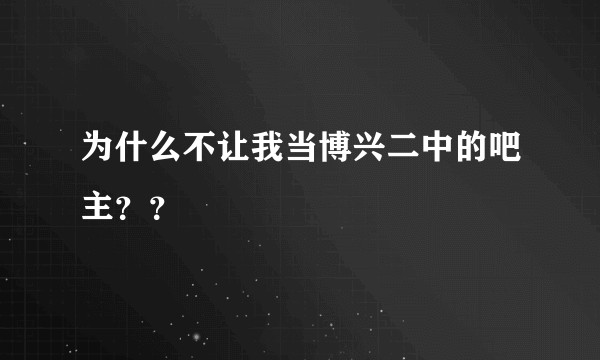 为什么不让我当博兴二中的吧主？？